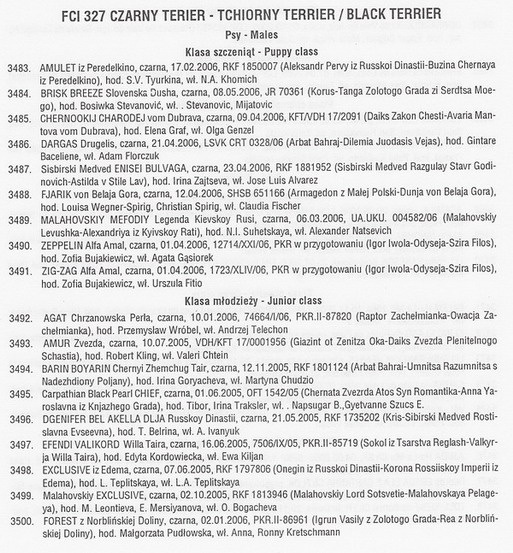 FCI 327 CZARNY TERIER - TCHIORNY TERRIER / BLACK TERRIER

Psy - Males

Klasa szczeniąt - Puppy class

3483. AMULET iz Peredelkino, czarna, 17.02.2006, RKF 1850007 (Aleksandr Pervy iz Russkoi Dinastii-Buzina Chernaya iz Peredelkino), hod. S.V. Tyurkina, wł. N.A. Khomich

3484. BRISK BREEZE Slovenska Dusha, czarna, 08.05.2006, JR 70361 (Korus-Tanga Zolotogo Grada zi Serdtsa Moego), hod. Bosiwka Stevanović, wł. . Stevanovic, Mijatovic

3485. CHERNOOKIJ CHARODEJ vom Dubrava, czarna, 09.04.2006, KFT/VDH 17/2091 (Daiks Zakon Chesti-Avaria Mantova vom Dubrava), hod. Elena Graf, wł. Olga Genzel

3486. DARGAS Drugelis, czarna, 21.04.2006, LSVK CRT 0328/06 (Arbat Bahraj-Dilemia Juodasis Vejas), hod. Gintare Baceliene, wł. Adam Florczuk

3487. Sisbirski Medved ENISEI BULVAGA, czarna, 23.04.2006, RKF 1881952 (Sisbirski Medved Razgulay Stavr Godinovich-Astilda v Stile Lav), hod. Irina Zajtseva, wł. Jose Luis Alvarez

3488. FJARIK von Belaja Gora, czarna, 12.04.2006, SHSB 651166 (Armagedon z Małej Polski-Dunja von Belaja Gora), hod. Louisa Wegner-Spirig, Christian Spirig, wł. Claudia Fischer

3489. MALAHOVSKIY MEFODIY Legenda Kievskoy Rusi, czarna, 06.03.2006, UA.UKU. 004582/06 (Malahovskiy Levushka-Alexandriya iz Kyivskoy Rati), hod. N.I. Suhetskaya, wł. Alexander Natsevich

3490. ZEPPELIN Alfa Amal, czarna, 01.04.2006, 12714/XXI/06, PKR w przygotowaniu (Igor Iwola-Odyseja-Szira Filos), hod. Zofia Bujakiewicz, wł. Agata Gąsiorek

3491. ZIG-ZAG Alfa Amal, czarna, 01.04.2006, 1723/XLIV/06, PKR w przygotowaniu (Igor Iwola-Odyseja-Szira Filos), hod. Zofia Bujakiewicz, wł. Urszula Fitio

Klasa młodzieży - Junior class

3492. AGAT Chrzanowska Perła, czarna, 10.01.2006, 74664/I/06, PKR.II-87820 (Raptor Zachełmianka-Owacja Zachełmianka), hod. Przemysław Wróbel, wł. Andrzej Telechon

3493. AMUR Zvezda, czarna, 10.07.2005, VDH/KFT 17/0001956 (Giazint ot Zenitza Oka-Daiks Zvezda Plenitelnogo Schastia), hod. Robert Kling, wł. Valeri Chtein

3494. BARIN BOYARIN Chernyi Zhemchug Tair, czarna, 12.11.2005, RKF 1801124 (Arbat Bahrai-Umnitsa Razumnitsa s Nadezhdiony Poljany), hod. Irina Goryacheva, wł. Martyna Chudzio

3495. Carpathian Black Pearl CHIEF, czarna, 01.06.2005, OFT 1542/05 (Chernata Zvezrda Atos Syn Romantika-Anna Yaroslavna iz Knjazhego Grada), hod. Tibor, Irina Traksler, wł. . Napsugar B.,Gyetvanne Szucs E.

3496. DGENIFER BEL AKELLA DLJA Russkoy Dinastii, czarna, 21.05.2005, RKF 1735202 (Kris-Sibirski Medved Rostislavna Evseevna), hod. T. Belrina, wł. A. Ivanyuk

3497. EFENDI VALIKORD Willa Taira, czarna, 16.06.2005, 7506/IX/05, PKR.II-85719 (Sokol iz Tsarstva Reglash-Valkyrja Willa Taira), hod. Edyta Kordowiecka, wł. Ewa Kiljan

3498. EXCLUSIVE iz Edema, czarna, 07.06.2005, RKF 1797806 (Onegin iz Russkoi Dinastii-Korona Rossiiskoy Imperii iz Edema), hod. L. Teplitskaya, wł. L.A. Teplitskaya

3499. Malahovskiy EXCLUSIVE, czarna, 02.10.2005, RKF 1813946 (Malahovskiy Lord Sotsvetie-Malahovskaya Pelageya), hod. M. Leontieva, E. Mersiyanova, wł. O. Bogacheva

3500. FOREST z Norblińskiej Doliny, czarna, 02.01.2006, PKR.II-86961 (Igrun Vasily z Zolotogo Grada-Rea z Norblińskiej Doliny), hod. Małgorzata Pudłowska, wł. Anna, Ronny Kretschmann